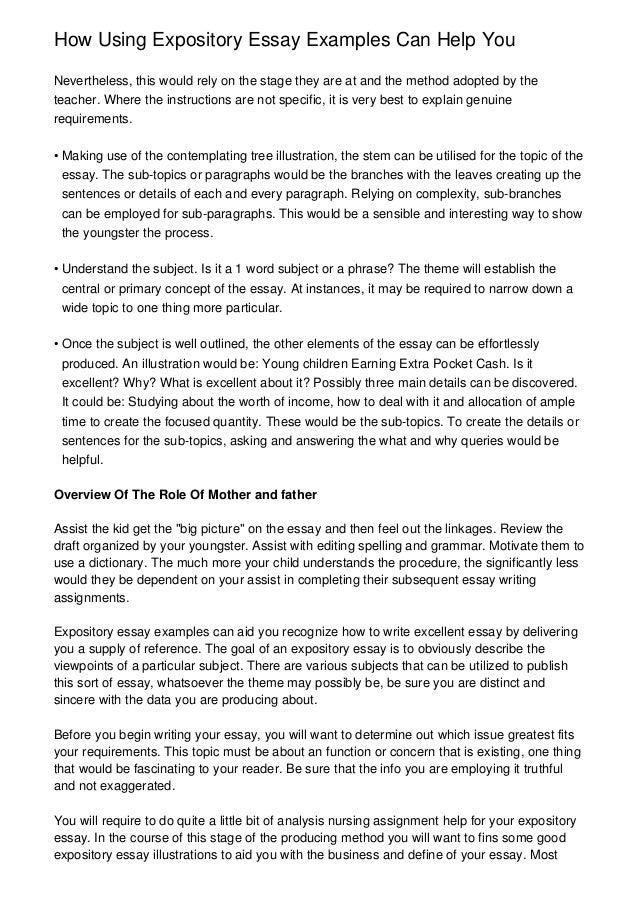 How Using Expository Essay Examples Can Help You

Nevertheless, this would rely on the stage they are at and the method adopted by the teacher. Where the instructions are not specific, it is very best to explain genuine requirements.

• Making use of the contemplating tree illustration, the stem can be utilised for the topic of the essay. The sub-topics or paragraphs would be the branches with the leaves creating up the sentences or details of each and every paragraph. Relying on complexity, sub-branches can be employed for sub-paragraphs. This would be a sensible and interesting way to show the youngster the process.

• Understand the subject. Is it a 1 word subject or a phrase? The theme will establish the central or primary concept of the essay. At instances, it may be required to narrow down a wide topic to one thing more particular.

• Once the subject is well outlined, the other elements of the essay can be effortlessly produced. An illustration would be: Young children Earning Extra Pocket Cash. Is it excellent? Why? What is excellent about it? Possibly three main details can be discovered. It could be: Studying about the worth of income, how to deal with it and allocation of ample time to create the focused quantity. These would be the sub-topics. To create the details or sentences for the sub-topics, asking and answering the what and why queries would be helpful.

Overview Of The Role Of Mother and father

Assist the kid get the "big picture" on the essay and then feel out the linkages. Review the draft organized by your youngster. Assist with editing spelling and grammar. Motivate them to use a dictionary. The much more your child understands the procedure, the significantly less would they be dependent on your assist in completing their subsequent essay writing assignments.

Expository essay examples can aid you recognize how to write excellent essay by delivering you a supply of reference. The goal of an expository essay is to obviously describe the viewpoints of a particular subject. There are various subjects that can be utilized to publish this sort of essay, whatsoever the theme may possibly be, be sure you are distinct and sincere with the data you are producing about.

Before you begin writing your essay, you will want to determine out which issue greatest fits your requirements. This topic must be about an function or concern that is existing, one thing that would be fascinating to your reader. Be sure that the info you are employing it truthful and not exaggerated.

You will require to do quite a little bit of analysis nursing assignment help for your expository essay. In the course of this stage of the producing method you will want to fins some good expository essay illustrations to aid you with the business and define of your essay. Most